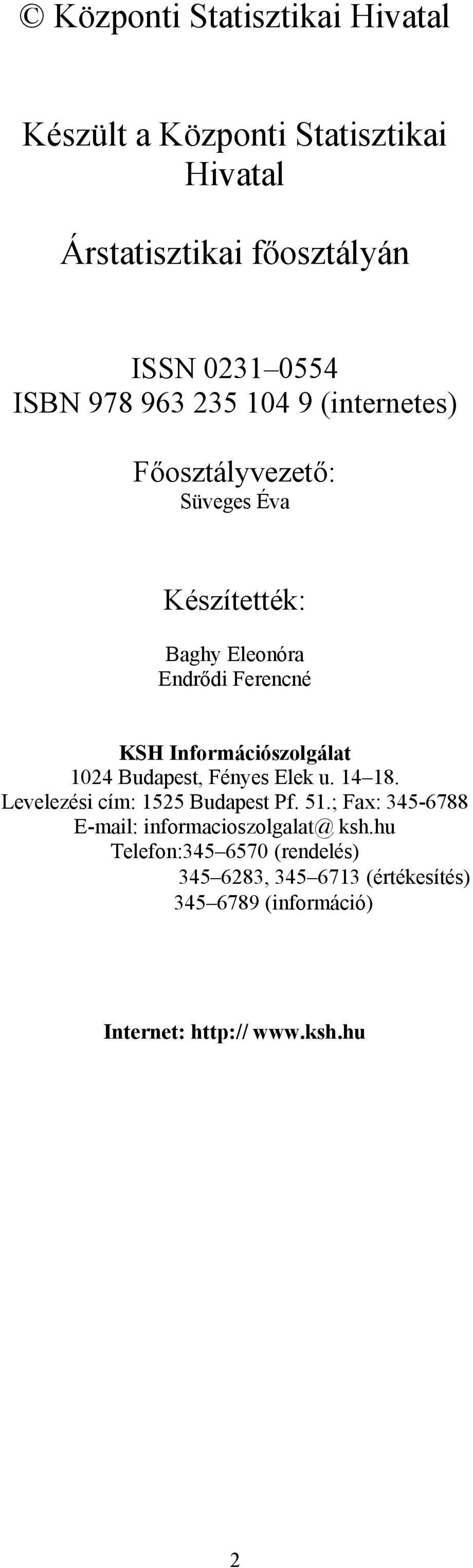 © Központi Statisztikai Hivatal

Készült a Központi Statisztikai Hivatal

Árstatisztikai főosztályán

ISSN 0231–0554
ISBN 978 963 235 104 9 (internetes)

Főosztályvezető:
Süveges Éva

Készítették:

Baghy Eleonóra
Endrődi Ferencné

KSH Információszolgálat
1024 Budapest, Fényes Elek u. 14–18.
Levelezési cím: 1525 Budapest Pf. 51.; Fax: 345-6788
E-mail: informacioszolgalat@ ksh.hu
Telefon:345–6570 (rendelés)
345–6283, 345–6713 (értékesítés)
345–6789 (információ)

Internet: http:// www.ksh.hu

2